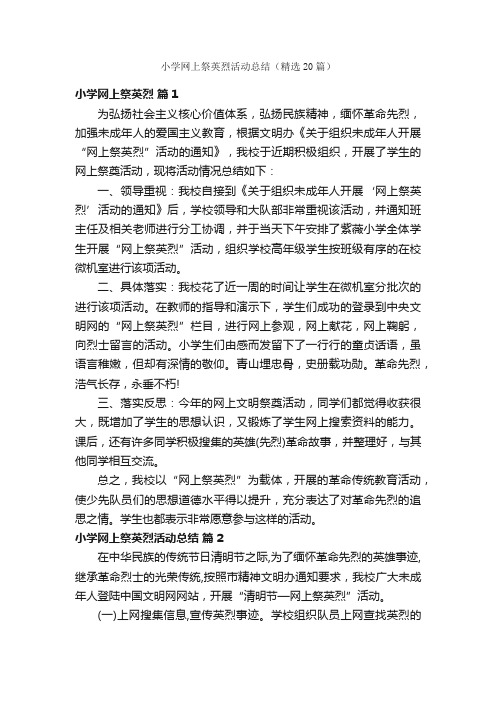 小学网上祭英烈活动总结（精选20篇）

小学网上祭英烈 篇1

为弘扬社会主义核心价值体系，弘扬民族精神，缅怀革命先烈，加强未成年人的爱国主义教育，根据文明办《关于组织未成年人开展“网上祭英烈”活动的通知》，我校于近期积极组织，开展了学生的网上祭奠活动，现将活动情况总结如下：

一、领导重视：我校自接到《关于组织未成年人开展‘网上祭英烈’活动的通知》后，学校领导和大队部非常重视该活动，并通知班主任及相关老师进行分工协调，并于当天下午安排了紫薇小学全体学生开展“网上祭英烈”活动，组织学校高年级学生按班级有序的在校微机室进行该项活动。

二、具体落实：我校花了近一周的时间让学生在微机室分批次的进行该项活动。在教师的指导和演示下，学生们成功的登录到中央文明网的“网上祭英烈”栏目，进行网上参观，网上献花，网上鞠躬，向烈士留言的活动。小学生们由感而发留下了一行行的童贞话语，虽语言稚嫩，但却有深情的敬仰。青山埋忠骨，史册载功勋。革命先烈，浩气长存，永垂不朽!

三、落实反思：今年的网上文明祭奠活动，同学们都觉得收获很大，既增加了学生的思想认识，又锻炼了学生网上搜索资料的能力。课后，还有许多同学积极搜集的英雄(先烈)革命故事，并整理好，与其他同学相互交流。

总之，我校以“网上祭英烈”为载体，开展的革命传统教育活动，使少先队员们的思想道德水平得以提升，充分表达了对革命先烈的追思之情。学生也都表示非常愿意参与这样的活动。

小学网上祭英烈活动总结 篇2

在中华民族的传统节日清明节之际,为了缅怀革命先烈的英雄事迹,继承革命烈士的光荣传统,按照市精神文明办通知要求，我校广大未成年人登陆中国文明网网站，开展“清明节—网上祭英烈”活动。

(一)上网搜集信息,宣传英烈事迹。学校组织队员上网查找英烈的